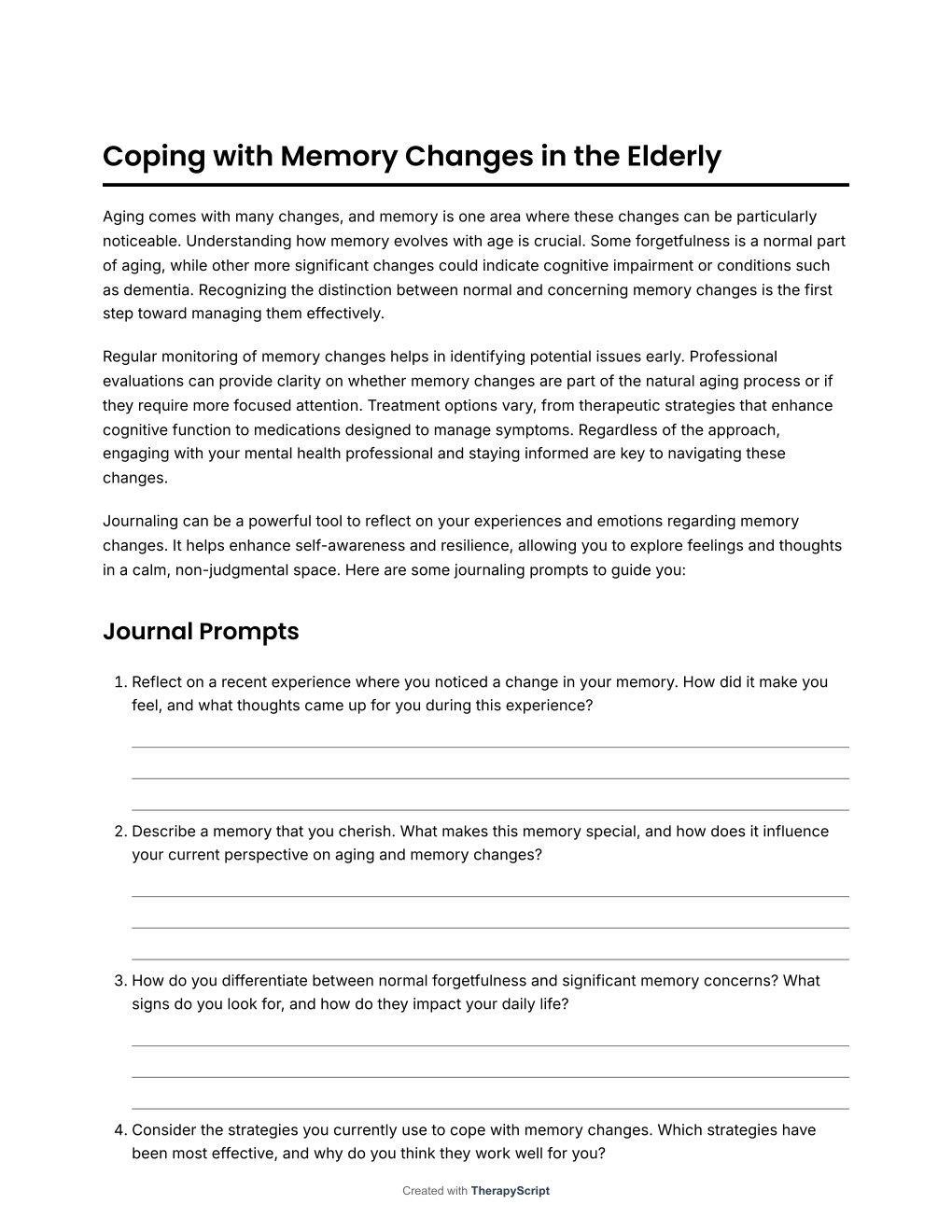 Coping with Memory Changes in the Elderly

Aging comes with many changes, and memory is one area where these changes can be particularly noticeable. Understanding how memory evolves with age is crucial. Some forgetfulness is a normal part of aging, while other more significant changes could indicate cognitive impairment or conditions such as dementia. Recognizing the distinction between normal and concerning memory changes is the first step toward managing them effectively.

Regular monitoring of memory changes helps in identifying potential issues early. Professional evaluations can provide clarity on whether memory changes are part of the natural aging process or if they require more focused attention. Treatment options vary, from therapeutic strategies that enhance cognitive function to medications designed to manage symptoms. Regardless of the approach, engaging with your mental health professional and staying informed are key to navigating these changes.

Journaling can be a powerful tool to reflect on your experiences and emotions regarding memory changes. It helps enhance self-awareness and resilience, allowing you to explore feelings and thoughts in a calm, non-judgmental space. Here are some journaling prompts to guide you:

Journal Prompts

1. Reflect on a recent experience where you noticed a change in your memory. How did it make you feel, and what thoughts came up for you during this experience?

2. Describe a memory that you cherish. What makes this memory special, and how does it influence your current perspective on aging and memory changes?

3. How do you differentiate between normal forgetfulness and significant memory concerns? What signs do you look for, and how do they impact your daily life?

4. Consider the strategies you currently use to cope with memory changes. Which strategies have been most effective, and why do you think they work well for you?

Created with TherapyScript